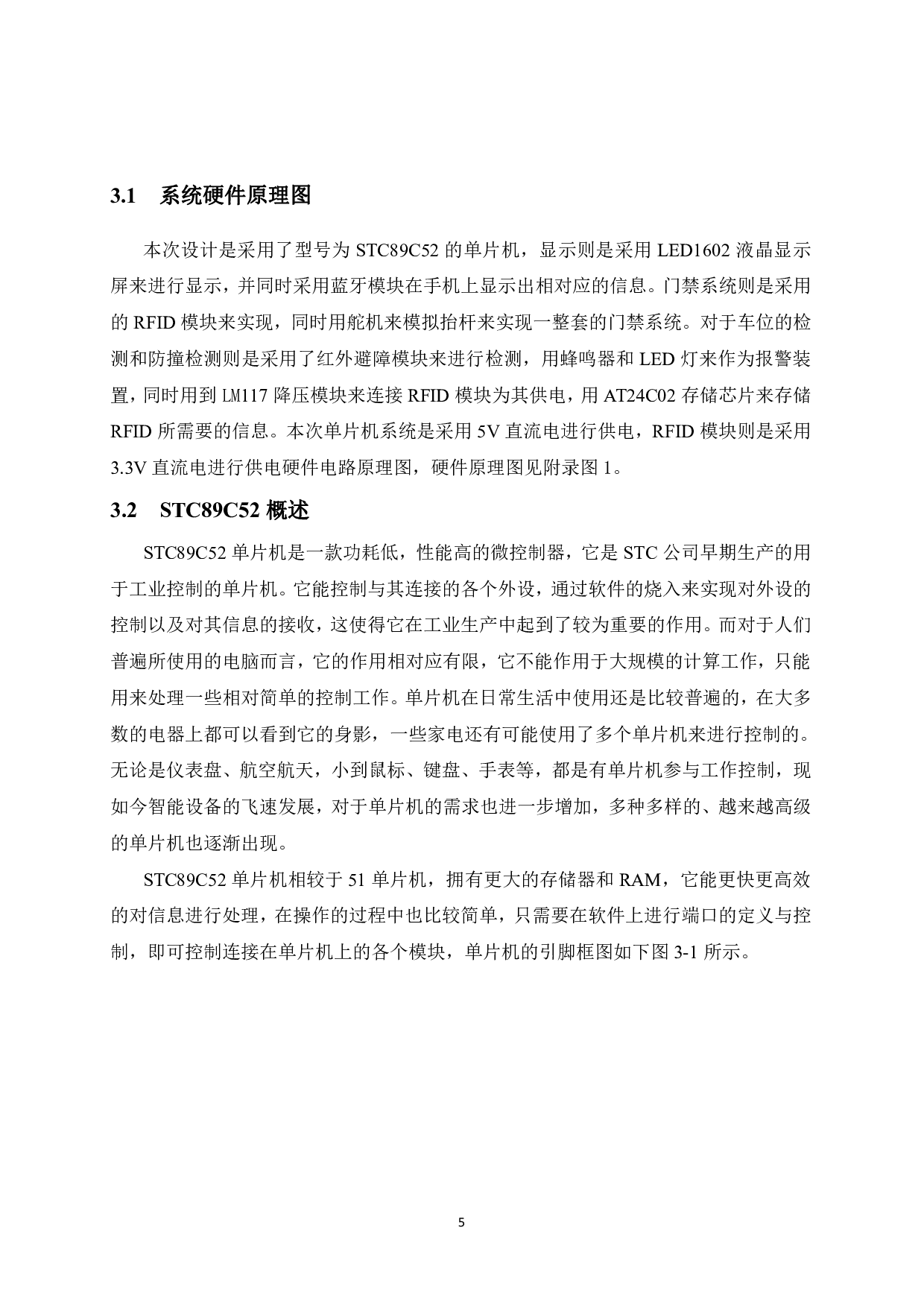 3.1 系统硬件原理图

本次设计是采用了型号为 STC89C52 的单片机，显示则是采用 LED1602 液晶显示屏来进行显示，并同时采用蓝牙模块在手机上显示出相对应的信息。门禁系统则是采用的 RFID 模块来实现，同时用舵机来模拟抬杆来实现一整套的门禁系统。对于车位的检测和防撞检测则是采用了红外避障模块来进行检测，用蜂鸣器和 LED 灯来作为报警装置，同时用到 LM117 降压模块来连接 RFID 模块为其供电，用 AT24C02 存储芯片来存储 RFID 所需要的信息。本次单片机系统是采用 5V 直流电进行供电，RFID 模块则是采用 3.3V 直流电进行供电硬件电路原理图，硬件原理图见附录图 1。

3.2 STC89C52 概述

STC89C52 单片机是一款功耗低，性能高的微控制器，它是 STC 公司早期生产的用于工业控制的单片机。它能控制与其连接的各个外设，通过软件的烧入来实现对外设的控制以及对其信息的接收，这使得它在工业生产中起到了较为重要的作用。而对于人们普遍所使用的电脑而言，它的作用相对应有限，它不能作用于大规模的计算工作，只能用来处理一些相对简单的控制工作。单片机在日常生活中使用还是比较普遍的，在大多数的电器上都可以看到它的身影，一些家电还有可能使用了多个单片机来进行控制的。无论是仪表盘、航空航天，小到鼠标、键盘、手表等，都是有单片机参与工作控制，现如今智能设备的飞速发展，对于单片机的需求也进一步增加，多种多样的、越来越高级的单片机也逐渐出现。

STC89C52 单片机相较于 51 单片机，拥有更大的存储器和 RAM，它能更快更高效的对信息进行处理，在操作的过程中也比较简单，只需要在软件上进行端口的定义与控制，即可控制连接在单片机上的各个模块，单片机的引脚框图如下图 3-1 所示。

5